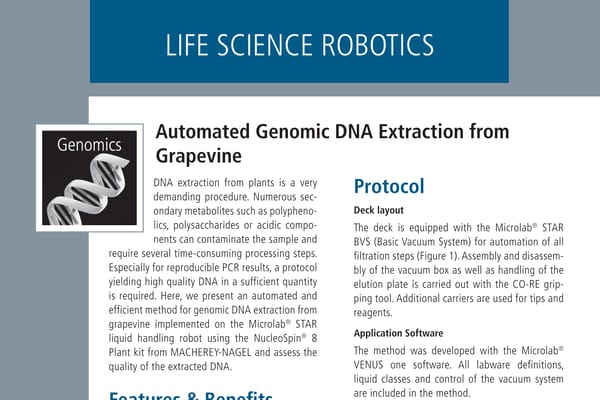 LIFE SCIENCE ROBOTICS

Genomics

Automated Genomic DNA Extraction from Grapevine

DNA extraction from plants is a very demanding procedure. Numerous secondary metabolites such as polyphenolics, polysaccharides or acidic components can contaminate the sample and require several time-consuming processing steps. Especially for reproducible PCR results, a protocol yielding high quality DNA in a sufficient quantity is required. Here, we present an automated and efficient method for genomic DNA extraction from grapevine implemented on the Microlab® STAR liquid handling robot using the NucleoSpin® 8 Plant kit from MACHEREY-NAGEL and assess the quality of the extracted DNA.

Features & Benefits

Protocol

Deck layout

The deck is equipped with the Microlab® STAR BVS (Basic Vacuum System) for automation of all filtration steps (Figure 1). Assembly and disassembly of the vacuum box as well as handling of the elution plate is carried out with the CO-RE gripping tool. Additional carriers are used for tips and reagents.

Application Software

The method was developed with the Microlab® VENUS one software. All labware definitions, liquid classes and control of the vacuum system are included in the method.